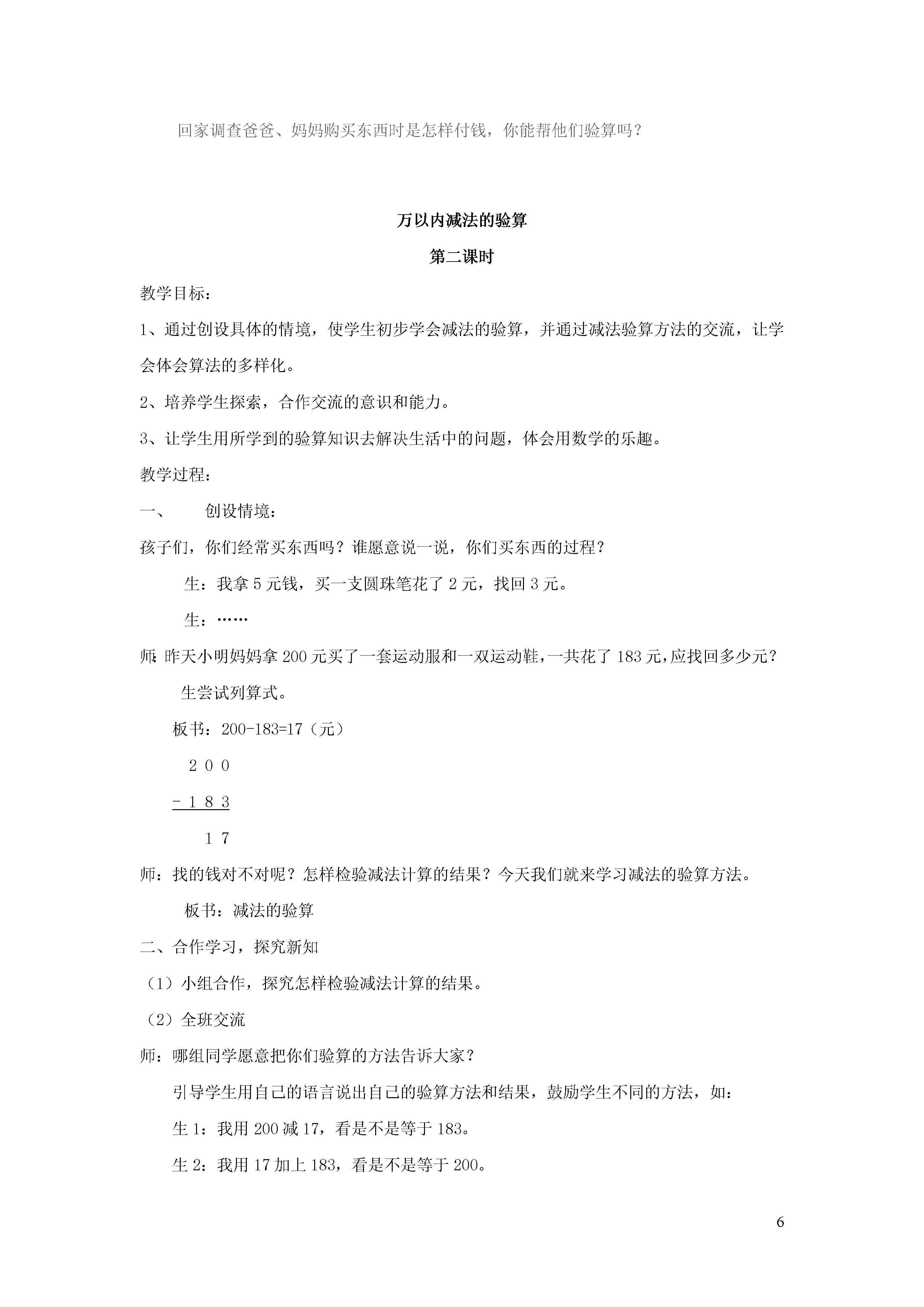 回家调查爸爸、妈妈购买东西时是怎样付钱，你能帮他们验算吗？

万以内减法的验算

第二课时

教学目标：

1、通过创设具体的情境，使学生初步学会减法的验算，并通过减法验算方法的交流，让学会体会算法的多样化。

2、培养学生探索，合作交流的意识和能力。

3、让学生用所学到的验算知识去解决生活中的问题，体会用数学的乐趣。

教学过程：

一、　创设情境：

孩子们，你们经常买东西吗？谁愿意说一说，你们买东西的过程？

生：我拿 5 元钱，买一支圆珠笔花了 2 元，找回 3 元。

生：……

师：昨天小明妈妈拿 200 元买了一套运动服和一双运动鞋，一共花了 183 元，应找回多少元？

生尝试列算式。

板书：200-183=17（元）

2 0 0

- 1 8 3

1 7

师：找的钱对不对呢？怎样检验减法计算的结果？今天我们就来学习减法的验算方法。

板书：减法的验算

二、合作学习，探究新知

（1）小组合作，探究怎样检验减法计算的结果。

（2）全班交流

师：哪组同学愿意把你们验算的方法告诉大家？

引导学生用自己的语言说出自己的验算方法和结果，鼓励学生不同的方法，如：

生 1：我用 200 减 17，看是不是等于 183。

生 2：我用 17 加上 183，看是不是等于 200。

6